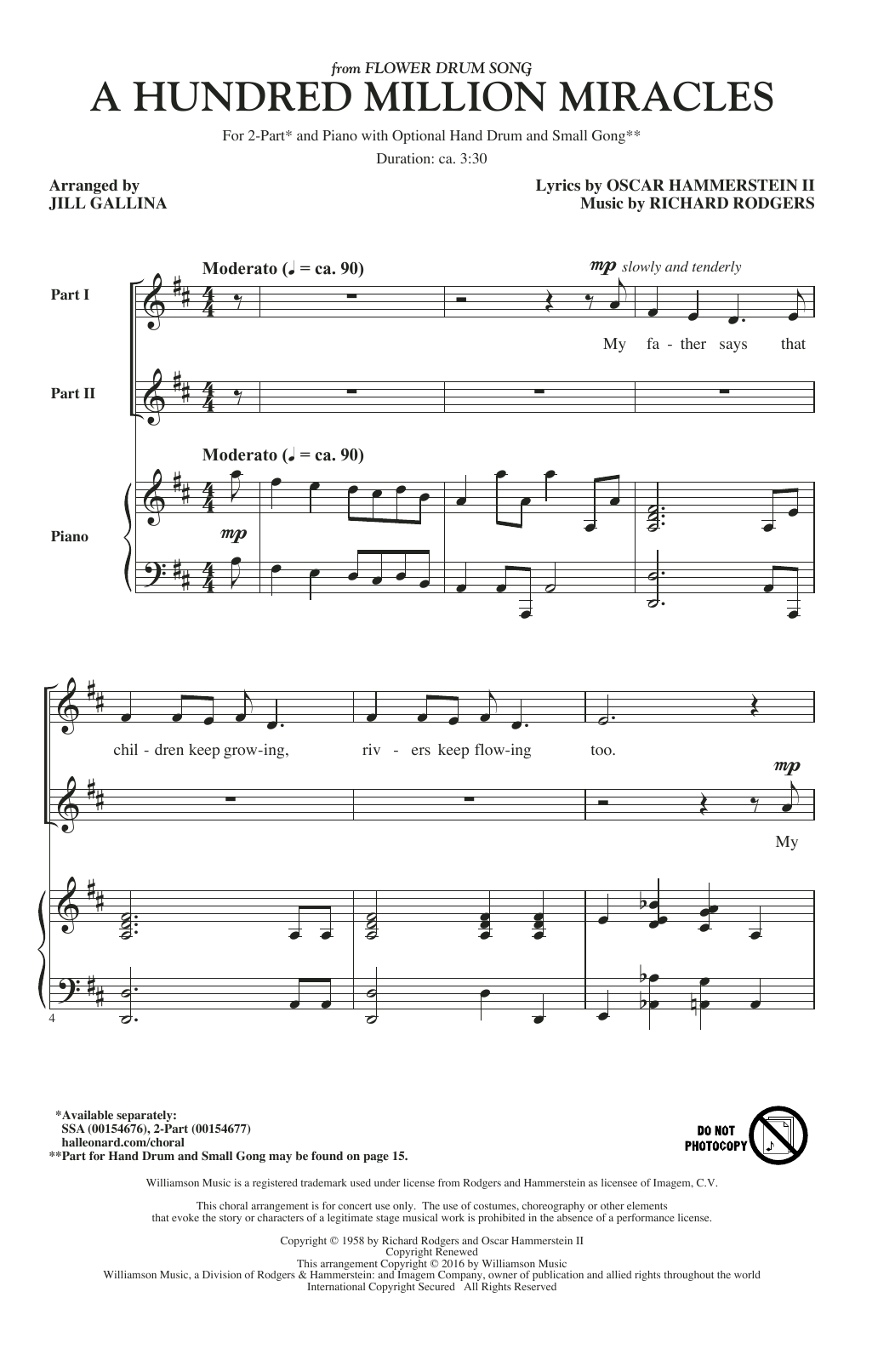 from FLOWER DRUM SONG

A HUNDRED MILLION MIRACLES

For 2-Part* and Piano with Optional Hand Drum and Small Gong**

Duration: ca. 3:30

Arranged by
JILL GALLINA

Lyrics by OSCAR HAMMERSTEIN II
Music by RICHARD RODGERS

Moderato (♩ = ca. 90)

mp slowly and tenderly

Part I

My fa - ther says that

Part II

Moderato (♩ = ca. 90)

Piano

mp

chil - dren keep grow-ing, riv - ers keep flow-ing too.

mp

My

4

*Available separately:
SSA (00154676), 2-Part (00154677)
halleonard.com/choral
**Part for Hand Drum and Small Gong may be found on page 15.

DO NOT PHOTOCOPY

Williamson Music is a registered trademark used under license from Rodgers and Hammerstein as licensee of Imagem, C.V.

This choral arrangement is for concert use only. The use of costumes, choreography or other elements that evoke the story or characters of a legitimate stage musical work is prohibited in the absence of a performance license.

Copyright © 1958 by Richard Rodgers and Oscar Hammerstein II
Copyright Renewed
This arrangement Copyright © 2016 by Williamson Music
Williamson Music, a Division of Rodgers & Hammerstein: and Imagem Company, owner of publication and allied rights throughout the world
International Copyright Secured All Rights Reserved